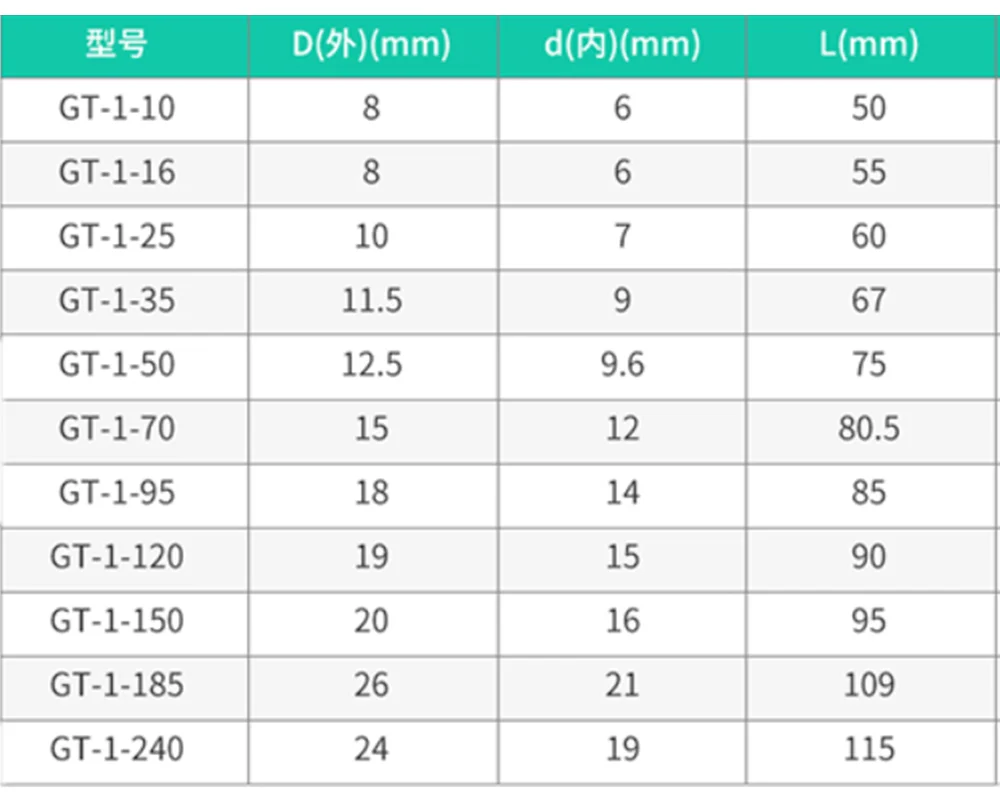 | 型号 | D(外)(mm) | d(内)(mm) | L(mm) |
|---|---|---|---|
| GT-1-10 | 8 | 6 | 50 |
| GT-1-16 | 8 | 6 | 55 |
| GT-1-25 | 10 | 7 | 60 |
| GT-1-35 | 11.5 | 9 | 67 |
| GT-1-50 | 12.5 | 9.6 | 75 |
| GT-1-70 | 15 | 12 | 80.5 |
| GT-1-95 | 18 | 14 | 85 |
| GT-1-120 | 19 | 15 | 90 |
| GT-1-150 | 20 | 16 | 95 |
| GT-1-185 | 26 | 21 | 109 |
| GT-1-240 | 24 | 19 | 115 |